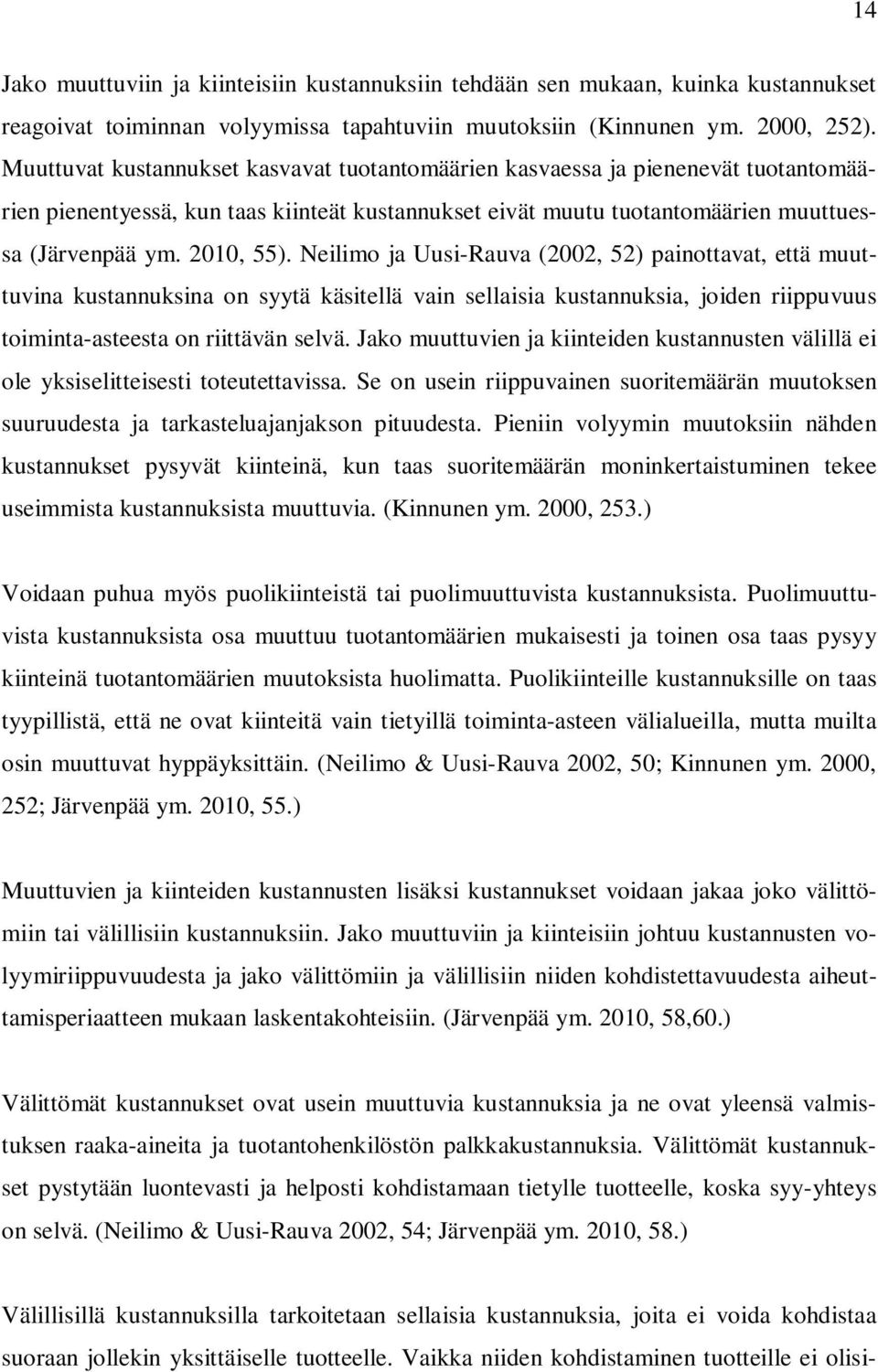 14

Jako muuttuviin ja kiinteisiin kustannuksiin tehdään sen mukaan, kuinka kustannukset reagoivat toiminnan volyymissa tapahtuviin muutoksiin (Kinnunen ym. 2000, 252). Muuttuvat kustannukset kasvavat tuotantomäärien kasvaessa ja pienenevät tuotantomäärien pienentyessä, kun taas kiinteät kustannukset eivät muutu tuotantomäärien muuttuessa (Järvenpää ym. 2010, 55). Neilimo ja Uusi-Rauva (2002, 52) painottavat, että muuttuvina kustannuksina on syytä käsitellä vain sellaisia kustannuksia, joiden riippuvuus toiminta-asteesta on riittävän selvä. Jako muuttuvien ja kiinteiden kustannusten välillä ei ole yksiselitteisesti toteutettavissa. Se on usein riippuvainen suoritemäärän muutoksen suuruudesta ja tarkasteluajanjakson pituudesta. Pieniin volyymin muutoksiin nähden kustannukset pysyvät kiinteinä, kun taas suoritemäärän moninkertaistuminen tekee useimmista kustannuksista muuttuvia. (Kinnunen ym. 2000, 253.)

Voidaan puhua myös puolikiinteistä tai puolimuuttuvista kustannuksista. Puolimuuttuvista kustannuksista osa muuttuu tuotantomäärien mukaisesti ja toinen osa taas pysyy kiinteinä tuotantomäärien muutoksista huolimatta. Puolikiinteille kustannuksille on taas tyypillistä, että ne ovat kiinteitä vain tietyillä toiminta-asteen välialueilla, mutta muilta osin muuttuvat hyppäyksittäin. (Neilimo & Uusi-Rauva 2002, 50; Kinnunen ym. 2000, 252; Järvenpää ym. 2010, 55.)

Muuttuvien ja kiinteiden kustannusten lisäksi kustannukset voidaan jakaa joko välittömiin tai välillisiin kustannuksiin. Jako muuttuviin ja kiinteisiin johtuu kustannusten volyymiriippuvuudesta ja jako välittömiin ja välillisiin niiden kohdistettavuudesta aiheuttamisperiaatteen mukaan laskentakohteisiin. (Järvenpää ym. 2010, 58,60.)

Välittömät kustannukset ovat usein muuttuvia kustannuksia ja ne ovat yleensä valmistuksen raaka-aineita ja tuotantohenkilöstön palkkakustannuksia. Välittömät kustannukset pystytään luontevasti ja helposti kohdistamaan tietylle tuotteelle, koska syy-yhteys on selvä. (Neilimo & Uusi-Rauva 2002, 54; Järvenpää ym. 2010, 58.)

Välillisillä kustannuksilla tarkoitetaan sellaisia kustannuksia, joita ei voida kohdistaa suoraan jollekin yksittäiselle tuotteelle. Vaikka niiden kohdistaminen tuotteille ei olisi-